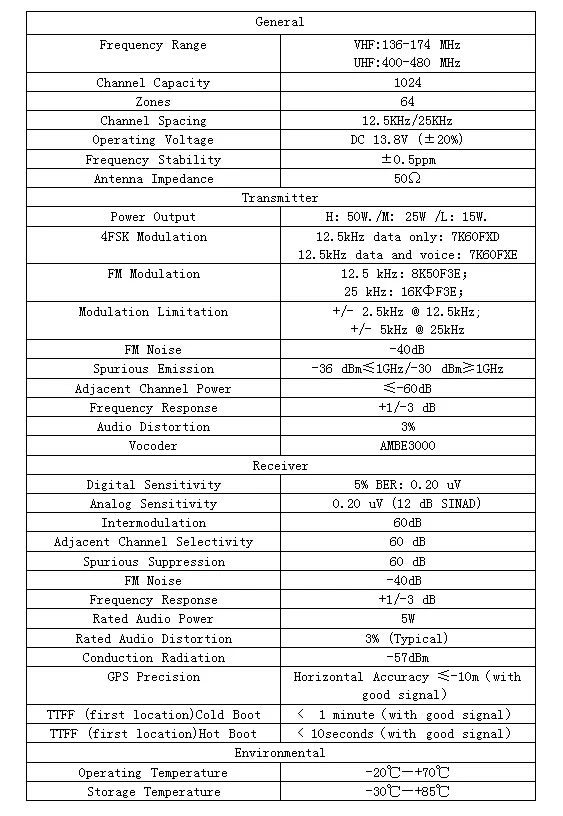 | General | |
|---|---|
| Frequency Range | VHF:136-174 MHz UHF:400-480 MHz |
| Channel Capacity | 1024 |
| Zones | 64 |
| Channel Spacing | 12.5KHz/25KHz |
| Operating Voltage | DC 13.8V (±20%) |
| Frequency Stability | ±0.5ppm |
| Antenna Impedance | 50Ω |
| Transmitter | |
| Power Output | H: 50W./M: 25W /L: 15W. |
| 4FSK Modulation | 12.5kHz data only: 7K60FXD 12.5kHz data and voice: 7K60FXE |
| FM Modulation | 12.5 kHz: 8K50F3E; 25 kHz: 16KΦF3E; |
| Modulation Limitation | +/- 2.5kHz @ 12.5kHz; +/- 5kHz @ 25kHz |
| FM Noise | -40dB |
| Spurious Emission | -36 dBm≤1GHz/-30 dBm≥1GHz |
| Adjacent Channel Power | ≤-60dB |
| Frequency Response | +1/-3 dB |
| Audio Distortion | 3% |
| Vocoder | AMBE3000 |
| Receiver | |
| Digital Sensitivity | 5% BER: 0.20 uV |
| Analog Sensitivity | 0.20 uV (12 dB SINAD) |
| Intermodulation | 60dB |
| Adjacent Channel Selectivity | 60 dB |
| Spurious Suppression | 60 dB |
| FM Noise | -40dB |
| Frequency Response | +1/-3 dB |
| Rated Audio Power | 5W |
| Rated Audio Distortion | 3% (Typical) |
| Conduction Radiation | -57dBm |
| GPS Precision | Horizontal Accuracy ≤-10m (with good signal) |
| TTFF (first location)Cold Boot | < 1 minute (with good signal) |
| TTFF (first location)Hot Boot | < 10seconds (with good signal) |
| Environmental | |
| Operating Temperature | -20℃—+70℃ |
| Storage Temperature | -30℃—+85℃ |